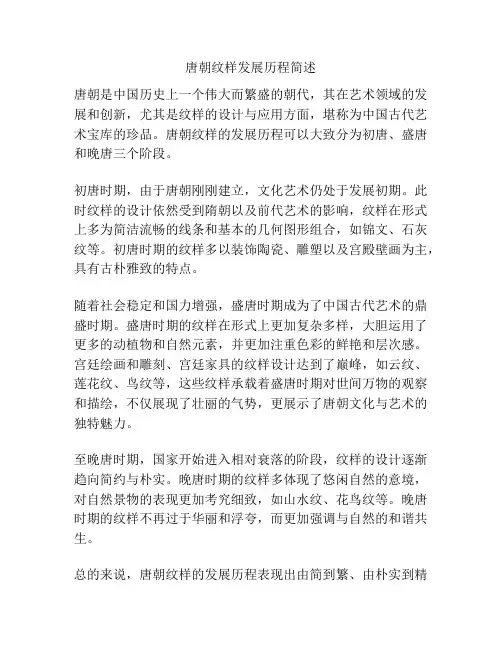 唐朝纹样发展历程简述

唐朝是中国历史上一个伟大而繁盛的朝代，其在艺术领域的发展和创新，尤其是纹样的设计与应用方面，堪称为中国古代艺术宝库的珍品。唐朝纹样的发展历程可以大致分为初唐、盛唐和晚唐三个阶段。

初唐时期，由于唐朝刚刚建立，文化艺术仍处于发展初期。此时纹样的设计依然受到隋朝以及前代艺术的影响，纹样在形式上多为简洁流畅的线条和基本的几何图形组合，如锦文、石灰纹等。初唐时期的纹样多以装饰陶瓷、雕塑以及宫殿壁画为主，具有古朴雅致的特点。

随着社会稳定和国力增强，盛唐时期成为了中国古代艺术的鼎盛时期。盛唐时期的纹样在形式上更加复杂多样，大胆运用了更多的动植物和自然元素，并更加注重色彩的鲜艳和层次感。宫廷绘画和雕刻、宫廷家具的纹样设计达到了巅峰，如云纹、莲花纹、鸟纹等，这些纹样承载着盛唐时期对世间万物的观察和描绘，不仅展现了壮丽的气势，更展示了唐朝文化与艺术的独特魅力。

至晚唐时期，国家开始进入相对衰落的阶段，纹样的设计逐渐趋向简约与朴实。晚唐时期的纹样多体现了悠闲自然的意境，对自然景物的表现更加考究细致，如山水纹、花鸟纹等。晚唐时期的纹样不再过于华丽和浮夸，而更加强调与自然的和谐共生。

总的来说，唐朝纹样的发展历程表现出由简到繁、由朴实到精